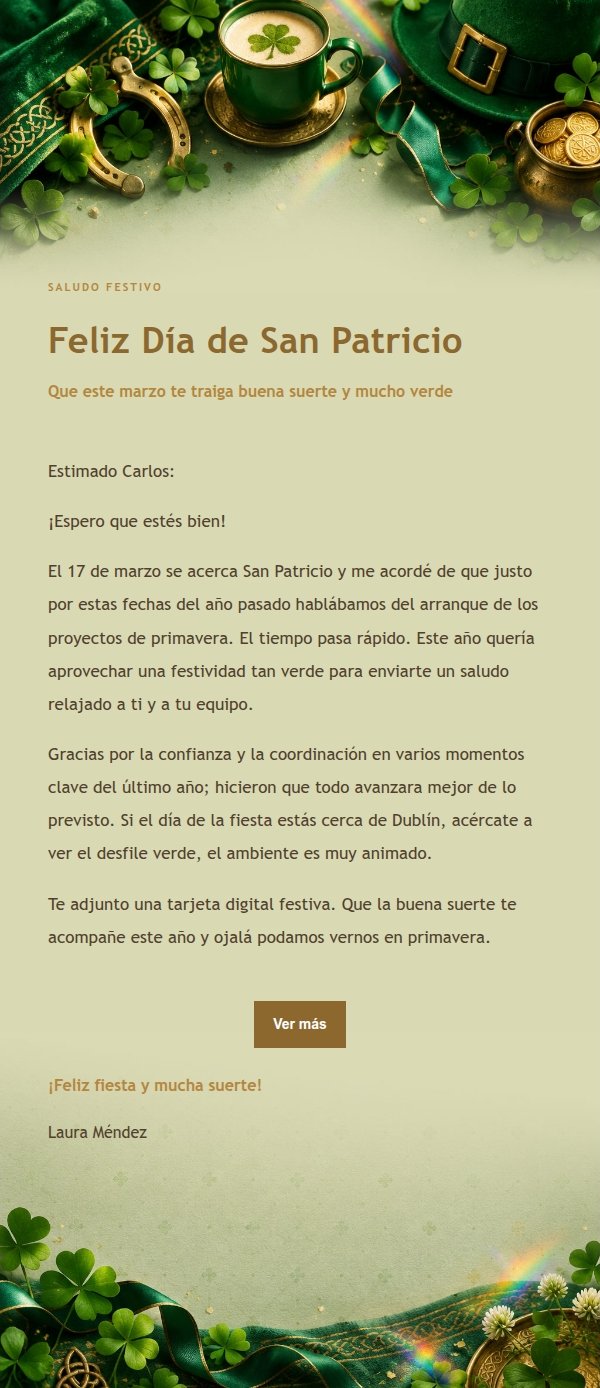 SALUDO FESTIVO

Feliz Día de San Patricio

Que este marzo te traiga buena suerte y mucho verde

Estimado Carlos:

¡Espero que estés bien!

El 17 de marzo se acerca San Patricio y me acordé de que justo por estas fechas del año pasado hablábamos del arranque de los proyectos de primavera. El tiempo pasa rápido. Este año quería aprovechar una festividad tan verde para enviarte un saludo relajado a ti y a tu equipo.

Gracias por la confianza y la coordinación en varios momentos clave del último año; hicieron que todo avanzara mejor de lo previsto. Si el día de la fiesta estás cerca de Dublín, acércate a ver el desfile verde, el ambiente es muy animado.

Te adjunto una tarjeta digital festiva. Que la buena suerte te acompañe este año y ojalá podamos vernos en primavera.

Ver más

¡Feliz fiesta y mucha suerte!

Laura Méndez